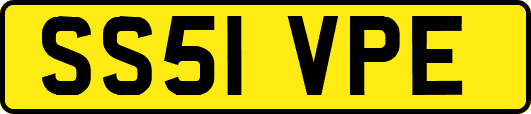 SS51 VPE